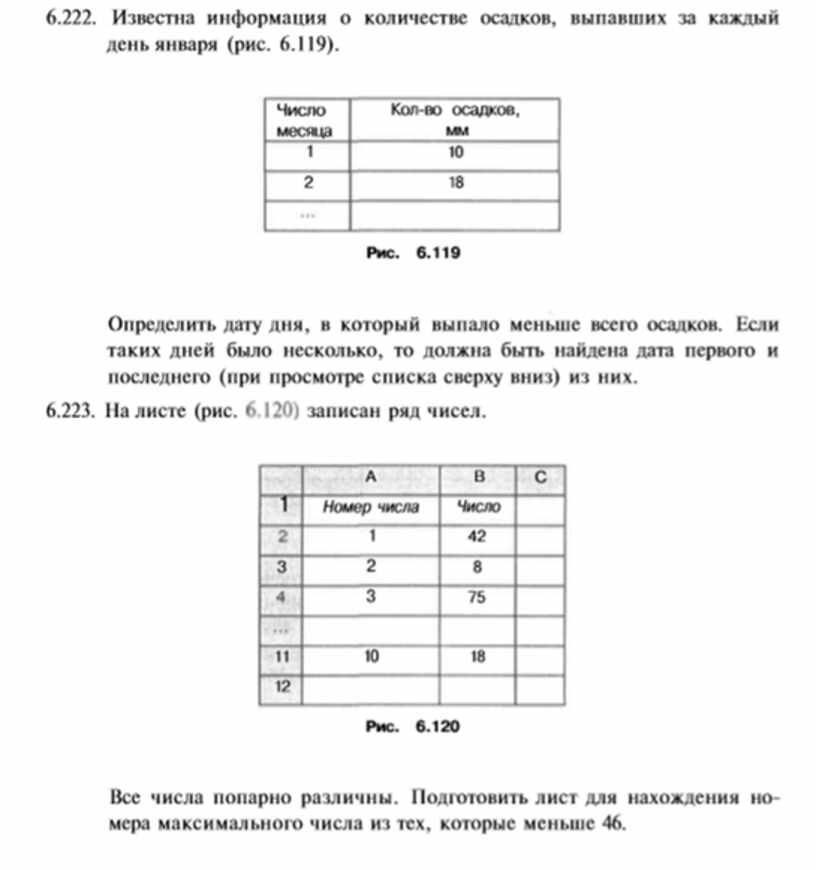 6.222. Известна информация о количестве осадков, выпавших за каждый день января (рис. 6.119).

| Число месяца | Кол-во осадков, мм |
|---|---|
| 1 | 10 |
| 2 | 18 |
| ... | |

Рис. 6.119

Определить дату дня, в который выпало меньше всего осадков. Если таких дней было несколько, то должна быть найдена дата первого и последнего (при просмотре списка сверху вниз) из них.

6.223. На листе (рис. 6.120) записан ряд чисел.

| | A | B | C |
|---|---|---|---|
| 1 | Номер числа | Число | |
| 2 | 1 | 42 | |
| 3 | 2 | 8 | |
| 4 | 3 | 75 | |
| ... | | | |
| 11 | 10 | 18 | |
| 12 | | | |

Рис. 6.120

Все числа попарно различны. Подготовить лист для нахождения номера максимального числа из тех, которые меньше 46.